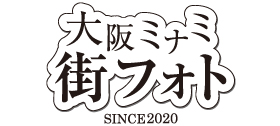 大阪ミナミ
街フォト
SINCE2020